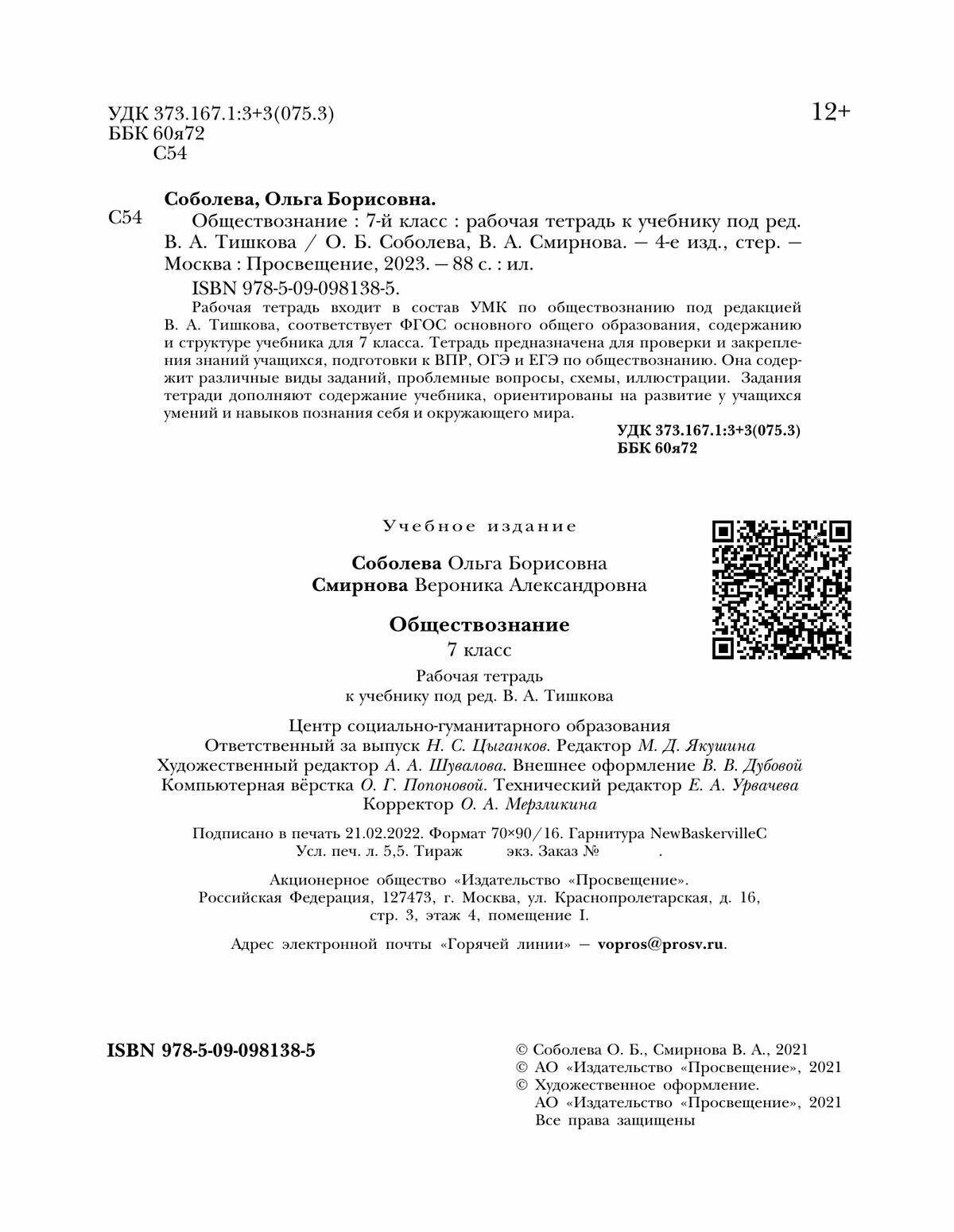 УДК 373.167.1:3+3(075.3)
ББК 60я72
С54

12+

Соболева, Ольга Борисовна.

С54 Обществознание : 7-й класс : рабочая тетрадь к учебнику под ред. В. А. Тишкова / О. Б. Соболева, В. А. Смирнова. — 4-е изд., стер. — Москва : Просвещение, 2023. — 88 с. : ил.

ISBN 978-5-09-098138-5.

Рабочая тетрадь входит в состав УМК по обществознанию под редакцией В. А. Тишкова, соответствует ФГОС основного общего образования, содержанию и структуре учебника для 7 класса. Тетрадь предназначена для проверки и закрепления знаний учащихся, подготовки к ВПР, ОГЭ и ЕГЭ по обществознанию. Она содержит различные виды заданий, проблемные вопросы, схемы, иллюстрации. Задания тетради дополняют содержание учебника, ориентированы на развитие у учащихся умений и навыков познания себя и окружающего мира.

УДК 373.167.1:3+3(075.3)
ББК 60я72

Учебное издание

Соболева Ольга Борисовна
Смирнова Вероника Александровна

Обществознание
7 класс

Рабочая тетрадь
к учебнику под ред. В. А. Тишкова

Центр социально-гуманитарного образования
Ответственный за выпуск Н. С. Цыганков. Редактор М. Д. Якушина
Художественный редактор А. А. Шувалова. Внешнее оформление В. В. Дубовой
Компьютерная вёрстка О. Г. Попоновой. Технический редактор Е. А. Урвачева
Корректор О. А. Мерзликина

Подписано в печать 21.02.2022. Формат 70×90/16. Гарнитура NewBaskervilleC
Усл. печ. л. 5,5. Тираж экз. Заказ № .

Акционерное общество «Издательство «Просвещение».
Российская Федерация, 127473, г. Москва, ул. Краснопролетарская, д. 16, стр. 3, этаж 4, помещение I.

Адрес электронной почты «Горячей линии» — vopros@prosv.ru.

ISBN 978-5-09-098138-5

© Соболева О. Б., Смирнова В. А., 2021
© АО «Издательство «Просвещение», 2021
© Художественное оформление.
АО «Издательство «Просвещение», 2021
Все права защищены